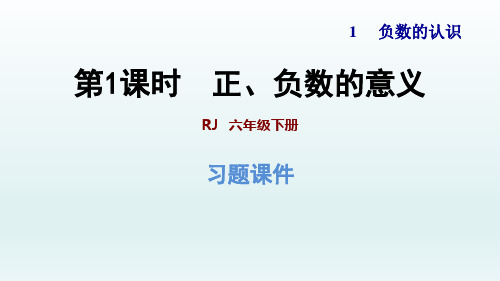 1 负数的认识

第1课时 正、负数的意义

RJ 六年级下册

习题课件